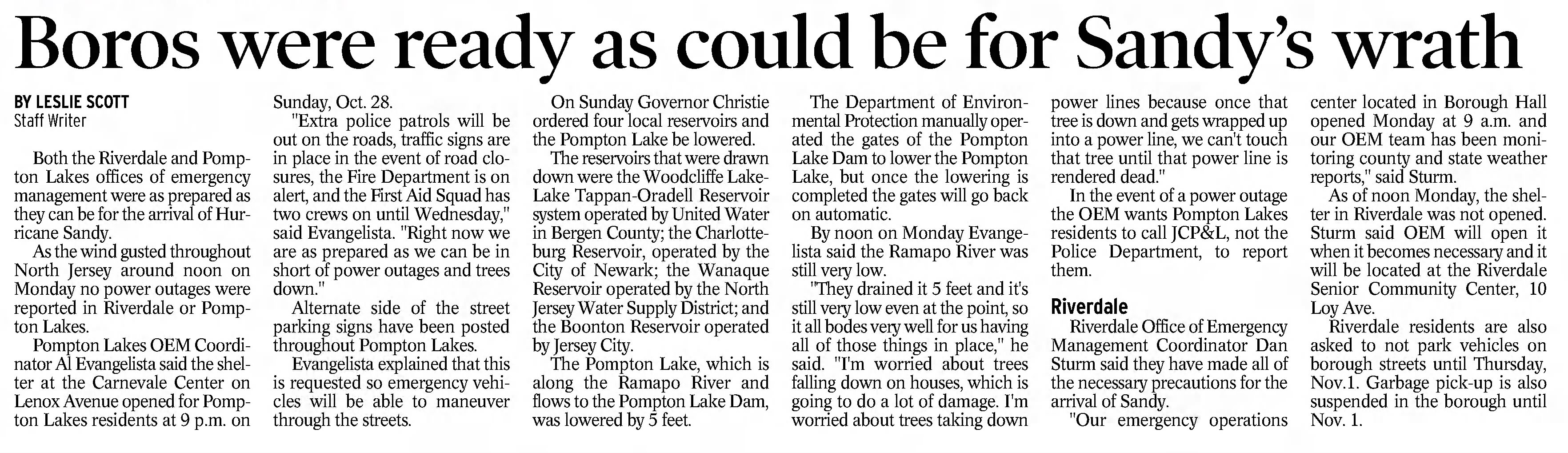 Boros were ready as could be for Sandy's wrath

BY LESLIE SCOTT
Staff Writer

Both the Riverdale and Pompton Lakes offices of emergency management were as prepared as they can be for the arrival of Hurricane Sandy.

As the wind gusted throughout North Jersey around noon on Monday no power outages were reported in Riverdale or Pompton Lakes.

Pompton Lakes OEM Coordinator Al Evangelista said the shelter at the Carnevale Center on Lenox Avenue opened for Pompton Lakes residents at 9 p.m. on Sunday, Oct. 28.

"Extra police patrols will be out on the roads, traffic signs are in place in the event of road closures, the Fire Department is on alert, and the First Aid Squad has two crews on until Wednesday," said Evangelista. "Right now we are as prepared as we can be in short of power outages and trees down."

Alternate side of the street parking signs have been posted throughout Pompton Lakes.

Evangelista explained that this is requested so emergency vehicles will be able to maneuver through the streets.

On Sunday Governor Christie ordered four local reservoirs and the Pompton Lake be lowered.

The reservoirs that were drawn down were the Woodcliffe Lake-Lake Tappan-Oradell Reservoir system operated by United Water in Bergen County; the Charlotteburg Reservoir, operated by the City of Newark; the Wanaque Reservoir operated by the North Jersey Water Supply District; and the Boonton Reservoir operated by Jersey City.

The Pompton Lake, which is along the Ramapo River and flows to the Pompton Lake Dam, was lowered by 5 feet.

The Department of Environmental Protection manually operated the gates of the Pompton Lake Dam to lower the Pompton Lake, but once the lowering is completed the gates will go back on automatic.

By noon on Monday Evangelista said the Ramapo River was still very low.

"They drained it 5 feet and it's still very low even at the point, so it all bodes very well for us having all of those things in place," he said. "I'm worried about trees falling down on houses, which is going to do a lot of damage. I'm worried about trees taking down power lines because once that tree is down and gets wrapped up into a power line, we can't touch that tree until that power line is rendered dead."

In the event of a power outage the OEM wants Pompton Lakes residents to call JCP&L, not the Police Department, to report them.

Riverdale

Riverdale Office of Emergency Management Coordinator Dan Sturm said they have made all of the necessary precautions for the arrival of Sandy.

"Our emergency operations center located in Borough Hall opened Monday at 9 a.m. and our OEM team has been monitoring county and state weather reports," said Sturm.

As of noon Monday, the shelter in Riverdale was not opened. Sturm said OEM will open it when it becomes necessary and it will be located at the Riverdale Senior Community Center, 10 Loy Ave.

Riverdale residents are also asked to not park vehicles on borough streets until Thursday, Nov.1. Garbage pick-up is also suspended in the borough until Nov. 1.